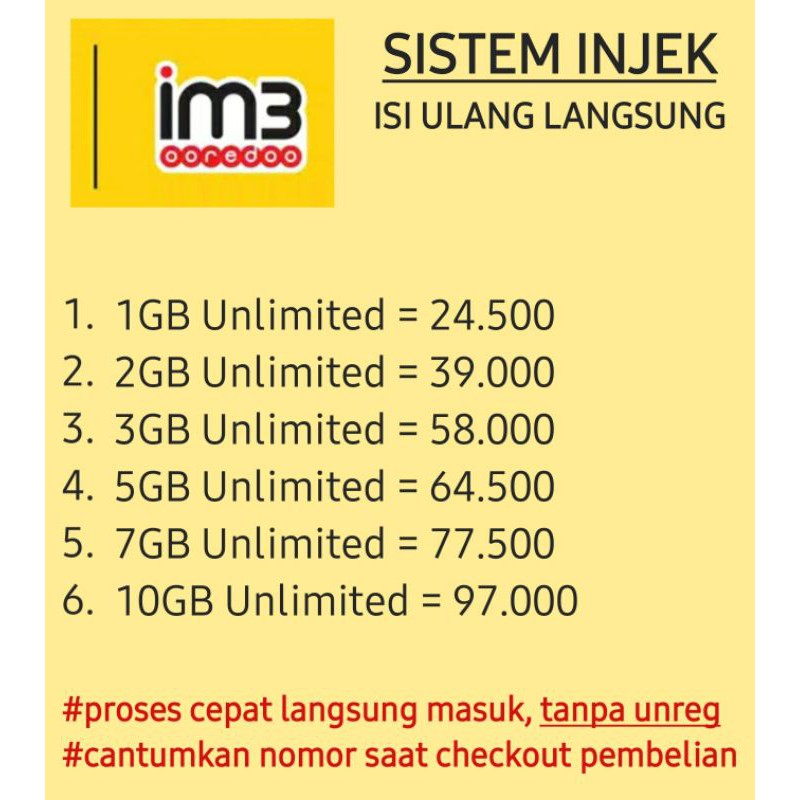 im3 ooredoo

SISTEM INJEK
ISI ULANG LANGSUNG

1. 1GB Unlimited = 24.500
2. 2GB Unlimited = 39.000
3. 3GB Unlimited = 58.000
4. 5GB Unlimited = 64.500
5. 7GB Unlimited = 77.500
6. 10GB Unlimited = 97.000

#proses cepat langsung masuk, tanpa unreg
#cantumkan nomor saat checkout pembelian